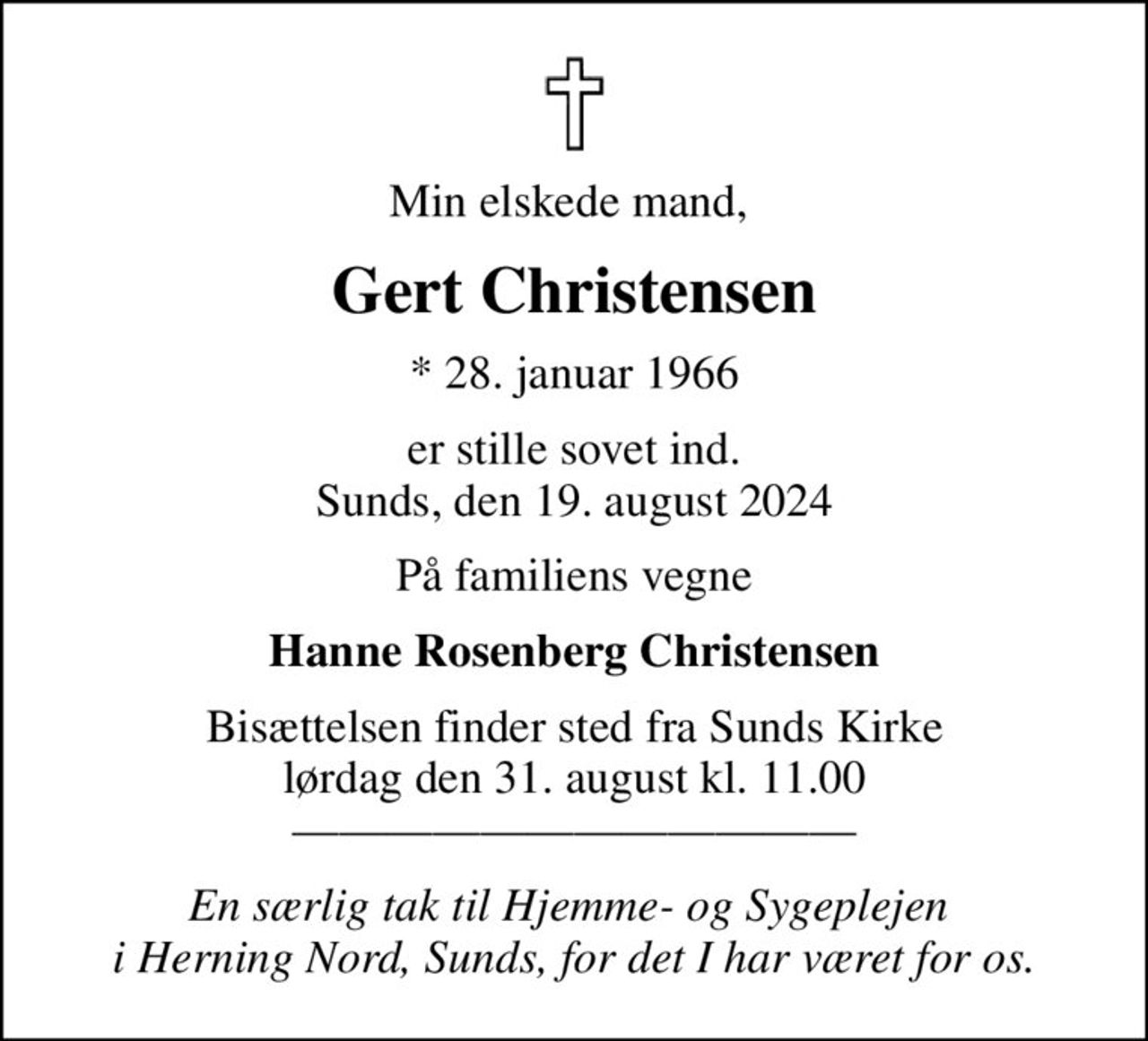 Min elskede mand,

Gert Christensen

* 28. januar 1966

er stille sovet ind.
Sunds, den 19. august 2024

På familiens vegne

Hanne Rosenberg Christensen

Bisættelsen finder sted fra Sunds Kirke
lørdag den 31. august kl. 11.00

En særlig tak til Hjemme- og Sygeplejen i Herning Nord, Sunds, for det I har været for os.